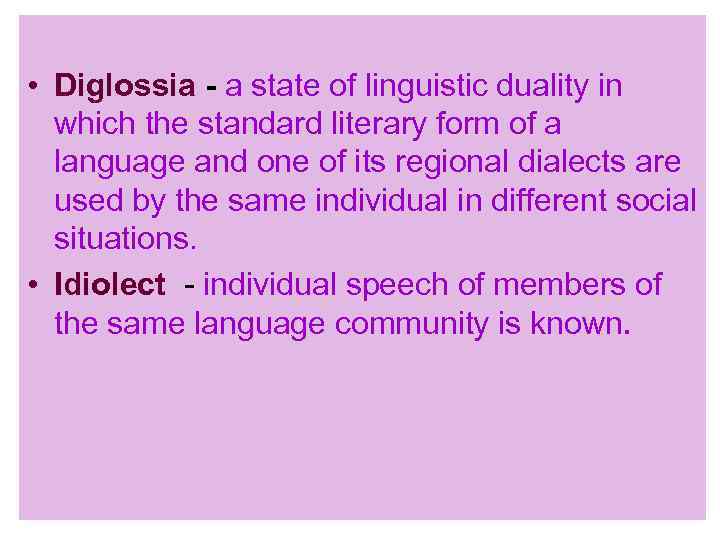 • Diglossia - a state of linguistic duality in which the standard literary form of a language and one of its regional dialects are used by the same individual in different social situations.

• Idiolect - individual speech of members of the same language community is known.